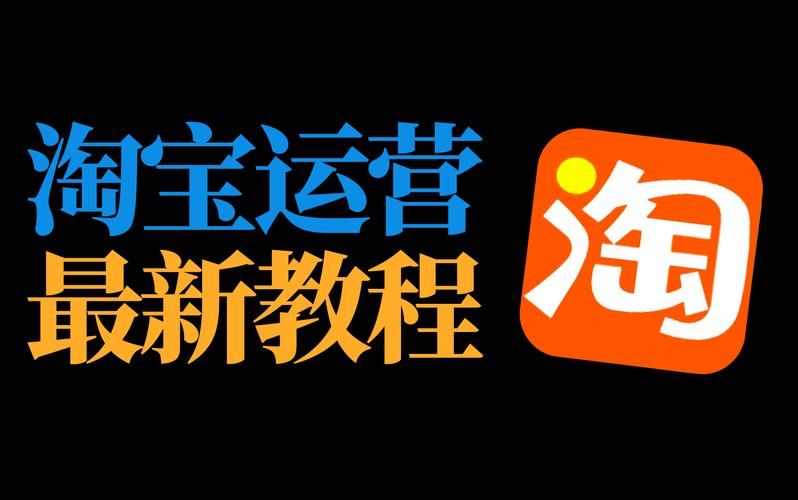 淘宝运营
最新教程

淘